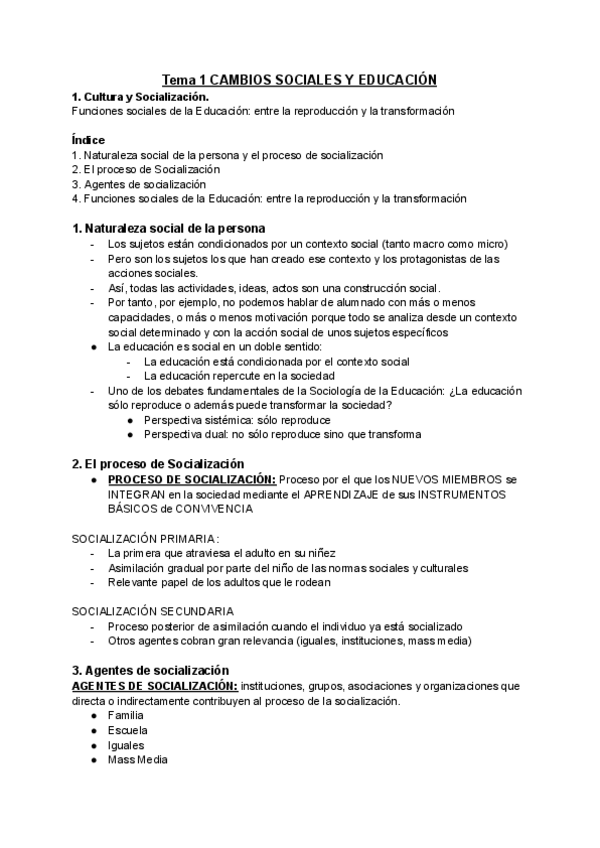 Tema 1 CAMBIOS SOCIALES Y EDUCACIÓN

1. Cultura y Socialización.
Funciones sociales de la Educación: entre la reproducción y la transformación

Índice
1. Naturaleza social de la persona y el proceso de socialización
2. El proceso de Socialización
3. Agentes de socialización
4. Funciones sociales de la Educación: entre la reproducción y la transformación

1. Naturaleza social de la persona
- Los sujetos están condicionados por un contexto social (tanto macro como micro)
- Pero son los sujetos los que han creado ese contexto y los protagonistas de las acciones sociales.
- Así, todas las actividades, ideas, actos son una construcción social.
- Por tanto, por ejemplo, no podemos hablar de alumnado con más o menos capacidades, o más o menos motivación porque todo se analiza desde un contexto social determinado y con la acción social de unos sujetos específicos
● La educación es social en un doble sentido:
  - La educación está condicionada por el contexto social
  - La educación repercute en la sociedad
- Uno de los debates fundamentales de la Sociología de la Educación: ¿La educación sólo reproduce o además puede transformar la sociedad?
  ● Perspectiva sistémica: sólo reproduce
  ● Perspectiva dual: no sólo reproduce sino que transforma

2. El proceso de Socialización
● PROCESO DE SOCIALIZACIÓN: Proceso por el que los NUEVOS MIEMBROS se INTEGRAN en la sociedad mediante el APRENDIZAJE de sus INSTRUMENTOS BÁSICOS de CONVIVENCIA

SOCIALIZACIÓN PRIMARIA:
- La primera que atraviesa el adulto en su niñez
- Asimilación gradual por parte del niño de las normas sociales y culturales
- Relevante papel de los adultos que le rodean

SOCIALIZACIÓN SECUNDARIA
- Proceso posterior de asimilación cuando el individuo ya está socializado
- Otros agentes cobran gran relevancia (iguales, instituciones, mass media)

3. Agentes de socialización
AGENTES DE SOCIALIZACIÓN: instituciones, grupos, asociaciones y organizaciones que directa o indirectamente contribuyen al proceso de la socialización.
● Familia
● Escuela
● Iguales
● Mass Media